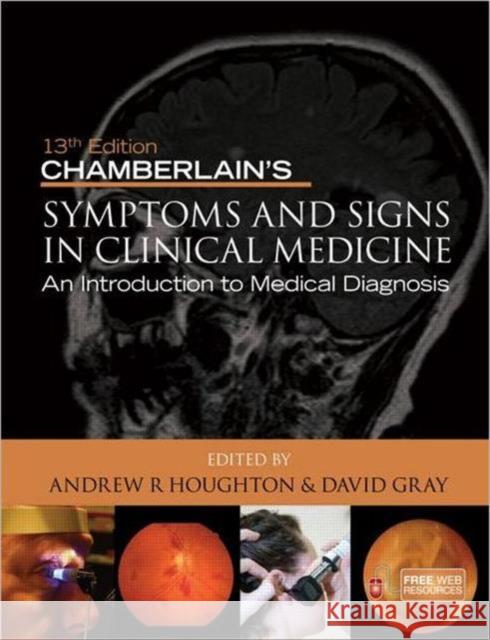 13th Edition
CHAMBERLAIN'S
SYMPTOMS AND SIGNS IN CLINICAL MEDICINE
An Introduction to Medical Diagnosis

EDITED BY
ANDREW R HOUGHTON & DAVID GRAY

FREE WEB RESOURCES